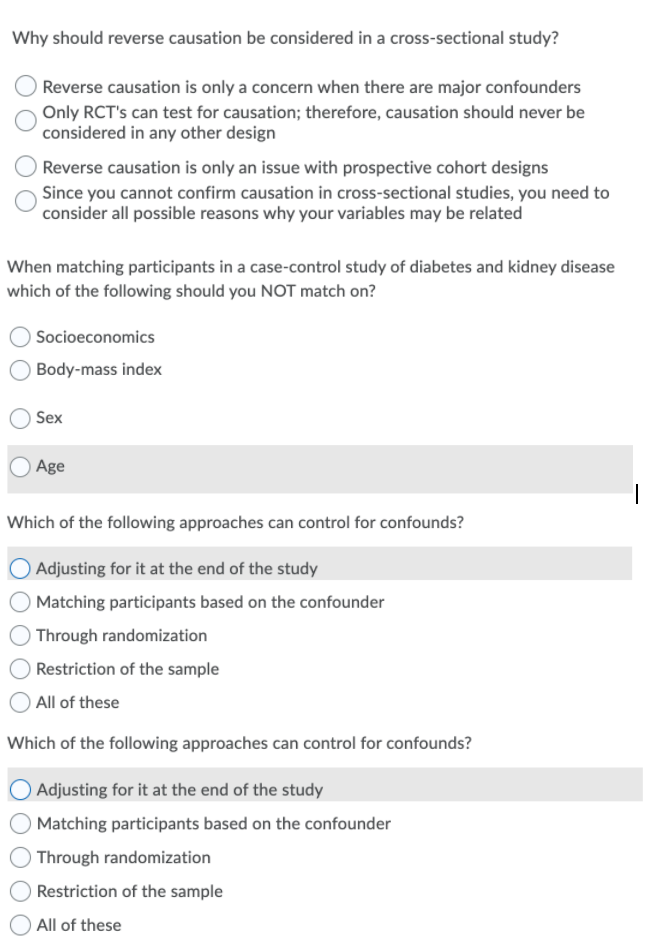 Why should reverse causation be considered in a cross-sectional study?

Reverse causation is only a concern when there are major confounders

Only RCT's can test for causation; therefore, causation should never be considered in any other design

Reverse causation is only an issue with prospective cohort designs

Since you cannot confirm causation in cross-sectional studies, you need to consider all possible reasons why your variables may be related

When matching participants in a case-control study of diabetes and kidney disease which of the following should you NOT match on?

Socioeconomics

Body-mass index

Sex

Age

Which of the following approaches can control for confounds?

Adjusting for it at the end of the study

Matching participants based on the confounder

Through randomization

Restriction of the sample

All of these

Which of the following approaches can control for confounds?

Adjusting for it at the end of the study

Matching participants based on the confounder

Through randomization

Restriction of the sample

All of these